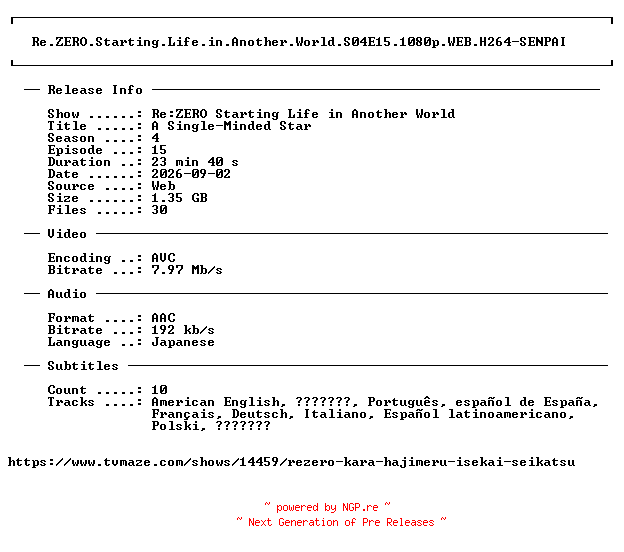 Re.ZERO.Starting.Life.in.Another.World.S04E15.1080p.WEB.H264-SENPAI

— Release Info —

Show ......: Re:ZERO Starting Life in Another World
Title .....: A Single-Minded Star
Season ....: 4
Episode ...: 15
Duration ..: 23 min 40 s
Date ......: 2026-09-02
Source ....: Web
Size ......: 1.35 GB
Files .....: 30

— Video —

Encoding ..: AVC
Bitrate ...: 7.97 Mb/s

— Audio —

Format ....: AAC
Bitrate ...: 192 kb/s
Language ..: Japanese

— Subtitles —

Count .....: 10
Tracks ....: American English, ???????, Português, español de España, Français, Deutsch, Italiano, Español latinoamericano, Polski, ???????

https://www.tvmaze.com/shows/14459/rezero-kara-hajimeru-isekai-seikatsu

~ powered by NGP.re ~
~ Next Generation of Pre Releases ~